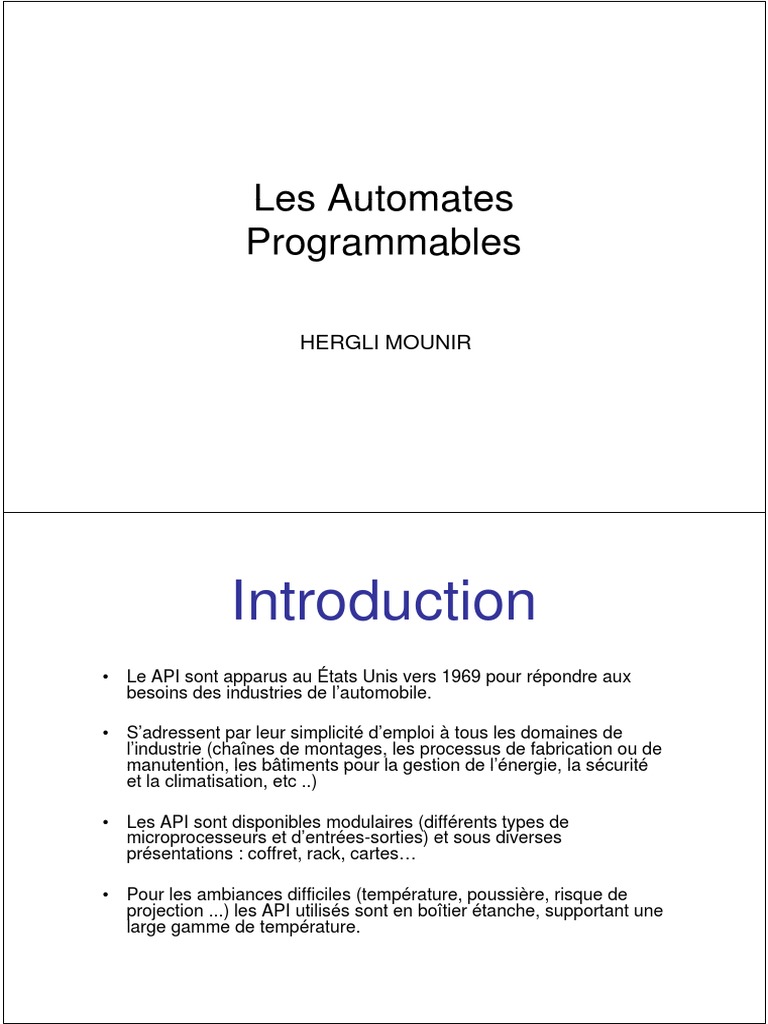 Les Automates Programmables

HERGLI MOUNIR

Introduction

• Le API sont apparus au États Unis vers 1969 pour répondre aux besoins des industries de l'automobile.

• S'adressent par leur simplicité d'emploi à tous les domaines de l'industrie (chaînes de montages, les processus de fabrication ou de manutention, les bâtiments pour la gestion de l'énergie, la sécurité et la climatisation, etc ..)

• Les API sont disponibles modulaires (différents types de microprocesseurs et d'entrées-sorties) et sous diverses présentations : coffret, rack, cartes…

• Pour les ambiances difficiles (température, poussière, risque de projection ...) les API utilisés sont en boîtier étanche, supportant une large gamme de température.